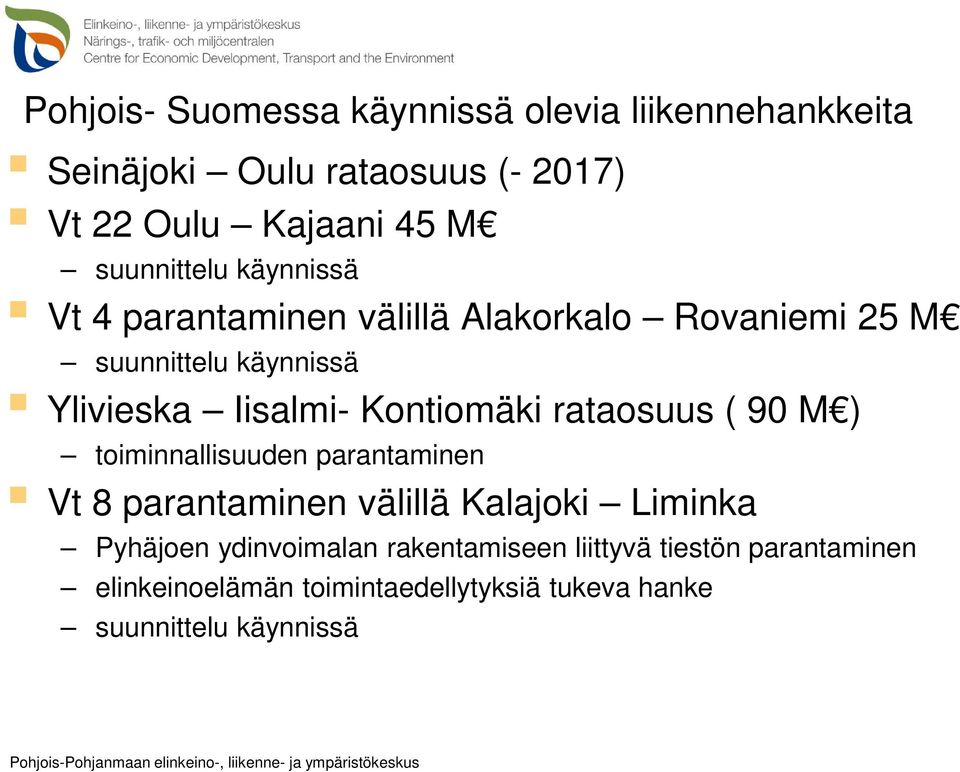 Elinkeino-, liikenne- ja ympäristökeskus
Närings-, trafik- och miljöcentralen
Centre for Economic Development, Transport and the Environment

Pohjois- Suomessa käynnissä olevia liikennehankkeita

Seinäjoki – Oulu rataosuus (- 2017)

Vt 22 Oulu – Kajaani 45 M€
– suunnittelu käynnissä

Vt 4 parantaminen välillä Alakorkalo – Rovaniemi 25 M€
– suunnittelu käynnissä

Ylivieska – Iisalmi- Kontiomäki rataosuus ( 90 M€)
– toiminnallisuuden parantaminen

Vt 8 parantaminen välillä Kalajoki – Liminka
– Pyhäjoen ydinvoimalan rakentamiseen liittyvä tiestön parantaminen
– elinkeinoelämän toimintaedellytyksiä tukeva hanke
– suunnittelu käynnissä

Pohjois-Pohjanmaan elinkeino-, liikenne- ja ympäristökeskus